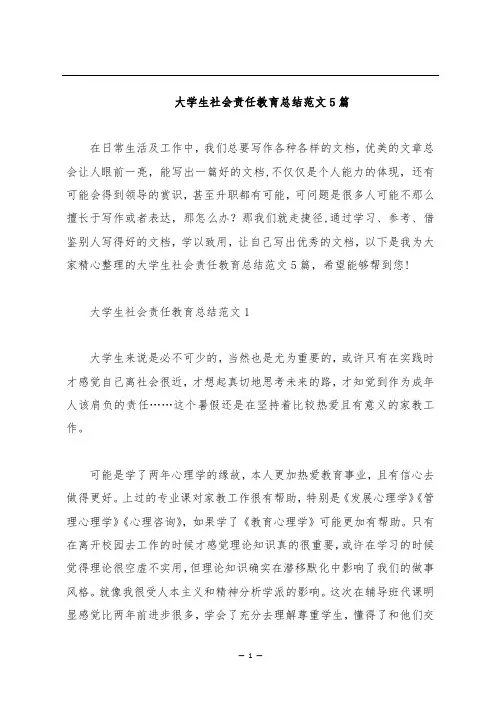 大学生社会责任教育总结范文5篇

在日常生活及工作中，我们总要写作各种各样的文档，优美的文章总会让人眼前一亮，能写出一篇好的文档，不仅仅是个人能力的体现，还有可能会得到领导的赏识，甚至升职都有可能，可问题是很多人可能不那么擅长于写作或者表达，那怎么办？那我们就走捷径，通过学习、参考、借鉴别人写得好的文档，学以致用，让自己写出优秀的文档，以下是我为大家精心整理的大学生社会责任教育总结范文5篇，希望能够帮到您！

大学生社会责任教育总结范文1

大学生来说是必不可少的，当然也是尤为重要的，或许只有在实践时才感觉自己离社会很近，才想起真切地思考未来的路，才知觉到作为成年人该肩负的责任……这个暑假还是在坚持着比较热爱且有意义的家教工作。

可能是学了两年心理学的缘故，本人更加热爱教育事业，且有信心去做得更好。上过的专业课对家教工作很有帮助，特别是《发展心理学》《管理心理学》《心理咨询》，如果学了《教育心理学》可能更加有帮助。只有在离开校园去工作的时候才感觉理论知识真的很重要，或许在学习的时候觉得理论很空虚不实用，但理论知识确实在潜移默化中影响了我们的做事风格。就像我很受人本主义和精神分析学派的影响。这次在辅导班代课明显感觉比两年前进步很多，学会了充分去理解尊重学生，懂得了和他们交

— 1 —